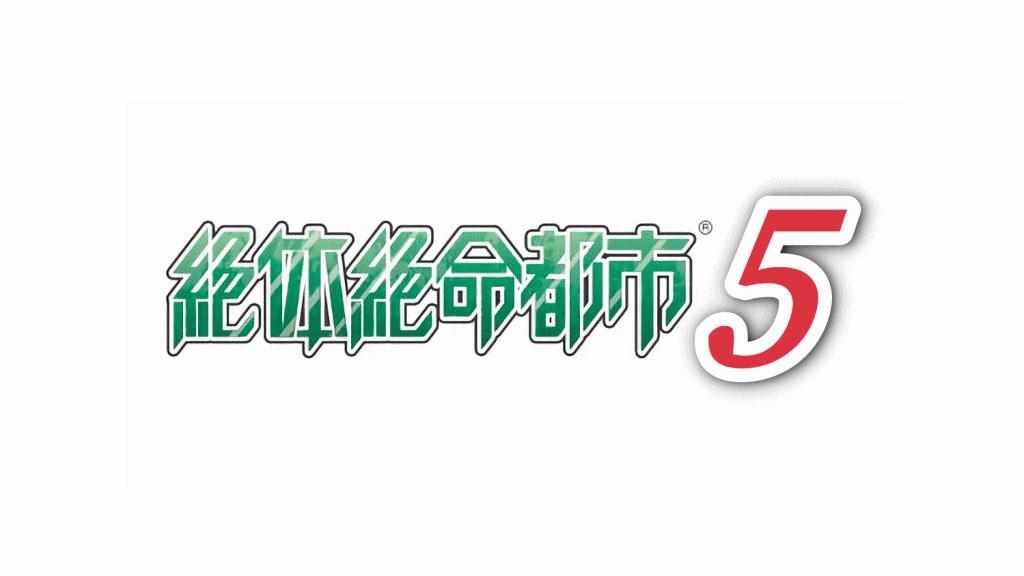 絶体絶命都市® 5